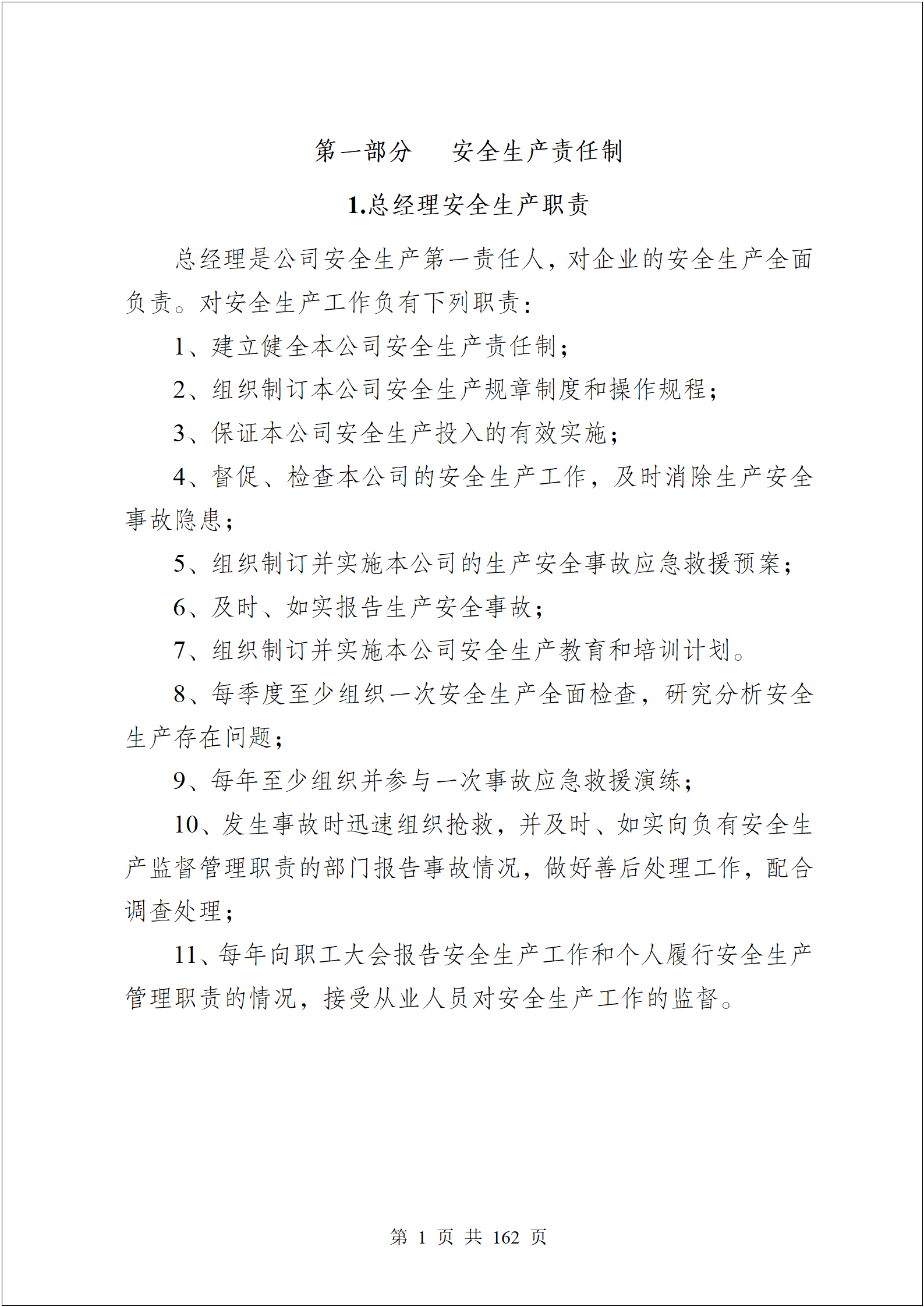 第一部分 安全生产责任制

1.总经理安全生产职责

总经理是公司安全生产第一责任人，对企业的安全生产全面负责。对安全生产工作负有下列职责：

1、建立健全本公司安全生产责任制；

2、组织制订本公司安全生产规章制度和操作规程；

3、保证本公司安全生产投入的有效实施；

4、督促、检查本公司的安全生产工作，及时消除生产安全事故隐患；

5、组织制订并实施本公司的生产安全事故应急救援预案；

6、及时、如实报告生产安全事故；

7、组织制订并实施本公司安全生产教育和培训计划。

8、每季度至少组织一次安全生产全面检查，研究分析安全生产存在问题；

9、每年至少组织并参与一次事故应急救援演练；

10、发生事故时迅速组织抢救，并及时、如实向负有安全生产监督管理职责的部门报告事故情况，做好善后处理工作，配合调查处理；

11、每年向职工大会报告安全生产工作和个人履行安全生产管理职责的情况，接受从业人员对安全生产工作的监督。

第1页 共162页